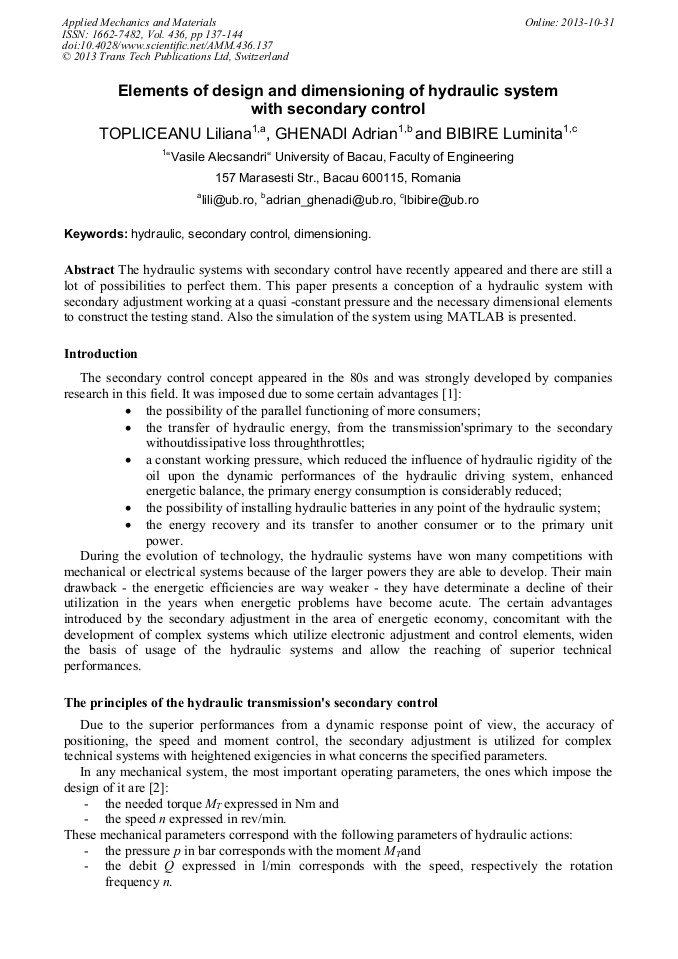 Applied Mechanics and Materials
ISSN: 1662-7482, Vol. 436, pp 137-144
doi:10.4028/www.scientific.net/AMM.436.137
© 2013 Trans Tech Publications Ltd, Switzerland

Online: 2013-10-31

Elements of design and dimensioning of hydraulic system with secondary control

TOPLICEANU Liliana$^{1,a}$, GHENADI Adrian$^{1,b}$ and BIBIRE Luminita$^{1,c}$

$^{1}$"Vasile Alecsandri" University of Bacau, Faculty of Engineering

157 Marasesti Str., Bacau 600115, Romania

$^{a}$lili@ub.ro, $^{b}$adrian_ghenadi@ub.ro, $^{c}$lbibire@ub.ro

Keywords: hydraulic, secondary control, dimensioning.

Abstract The hydraulic systems with secondary control have recently appeared and there are still a lot of possibilities to perfect them. This paper presents a conception of a hydraulic system with secondary adjustment working at a quasi -constant pressure and the necessary dimensional elements to construct the testing stand. Also the simulation of the system using MATLAB is presented.

Introduction

The secondary control concept appeared in the 80s and was strongly developed by companies research in this field. It was imposed due to some certain advantages [1]:
• the possibility of the parallel functioning of more consumers;
• the transfer of hydraulic energy, from the transmission'sprimary to the secondary withoutdissipative loss throughthrottles;
• a constant working pressure, which reduced the influence of hydraulic rigidity of the oil upon the dynamic performances of the hydraulic driving system, enhanced energetic balance, the primary energy consumption is considerably reduced;
• the possibility of installing hydraulic batteries in any point of the hydraulic system;
• the energy recovery and its transfer to another consumer or to the primary unit power.

During the evolution of technology, the hydraulic systems have won many competitions with mechanical or electrical systems because of the larger powers they are able to develop. Their main drawback - the energetic efficiencies are way weaker - they have determinate a decline of their utilization in the years when energetic problems have become acute. The certain advantages introduced by the secondary adjustment in the area of energetic economy, concomitant with the development of complex systems which utilize electronic adjustment and control elements, widen the basis of usage of the hydraulic systems and allow the reaching of superior technical performances.

The principles of the hydraulic transmission's secondary control

Due to the superior performances from a dynamic response point of view, the accuracy of positioning, the speed and moment control, the secondary adjustment is utilized for complex technical systems with heightened exigencies in what concerns the specified parameters.

In any mechanical system, the most important operating parameters, the ones which impose the design of it are [2]:
- the needed torque $M_T$ expressed in Nm and
- the speed $n$ expressed in rev/min.

These mechanical parameters correspond with the following parameters of hydraulic actions:
- the pressure $p$ in bar corresponds with the moment $M_T$and
- the debit $Q$ expressed in l/min corresponds with the speed, respectively the rotation frequency $n$.